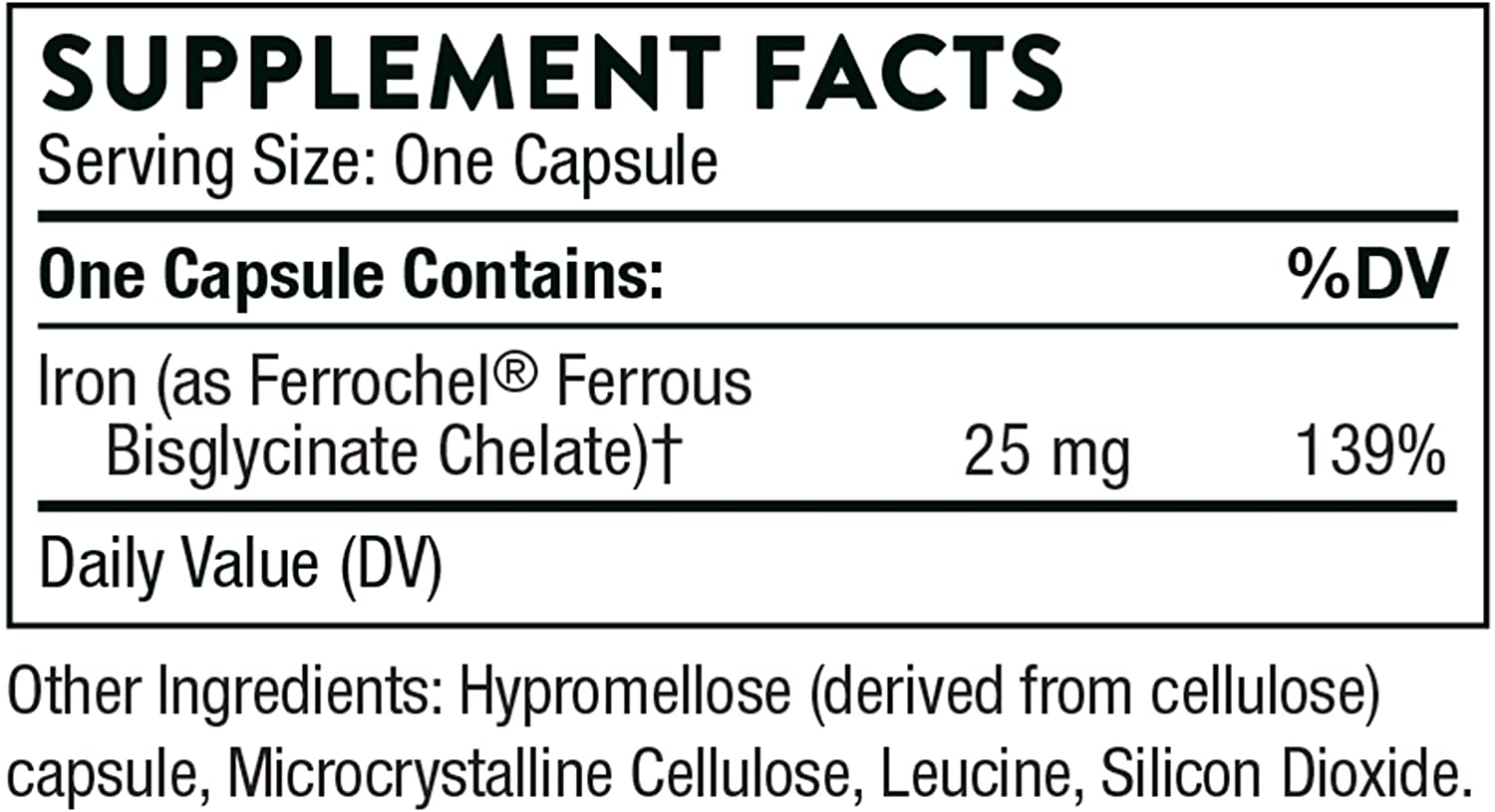 SUPPLEMENT FACTS
Serving Size: One Capsule

| One Capsule Contains: | | %DV |
|---|---|---|
| Iron (as Ferrochel® Ferrous Bisglycinate Chelate)† | 25 mg | 139% |

Daily Value (DV)

Other Ingredients: Hypromellose (derived from cellulose) capsule, Microcrystalline Cellulose, Leucine, Silicon Dioxide.